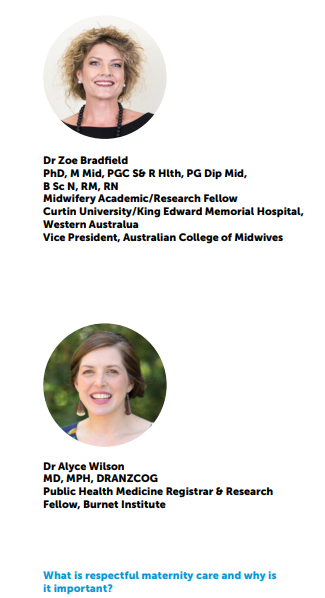 Dr Zoe Bradfield
PhD, M Mid, PGC S& R Hlth, PG Dip Mid, B Sc N, RM, RN
Midwifery Academic/Research Fellow
Curtin University/King Edward Memorial Hospital, Western Australua
Vice President, Australian College of Midwives

Dr Alyce Wilson
MD, MPH, DRANZCOG
Public Health Medicine Registrar & Research Fellow, Burnet Institute

What is respectful maternity care and why is it important?